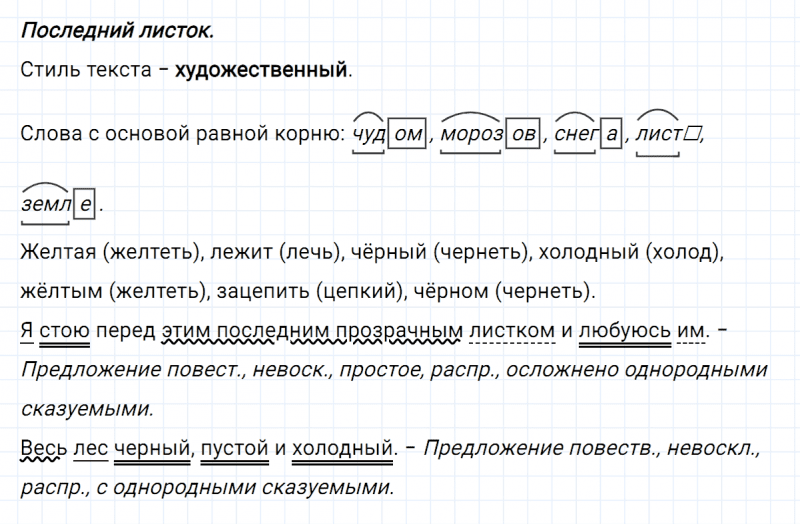 Последний листок.

Стиль текста – художественный.

Слова с основой равной корню: чудом, морозов, снега, лист□,

земле.

Желтая (желтеть), лежит (лечь), чёрный (чернеть), холодный (холод), жёлтым (желтеть), зацепить (цепкий), чёрном (чернеть).

Я стою перед этим последним прозрачным листком и любуюсь им. – Предложение повест., невоск., простое, распр., осложнено однородными сказуемыми.

Весь лес черный, пустой и холодный. – Предложение повеств., невоскл., распр., с однородными сказуемыми.